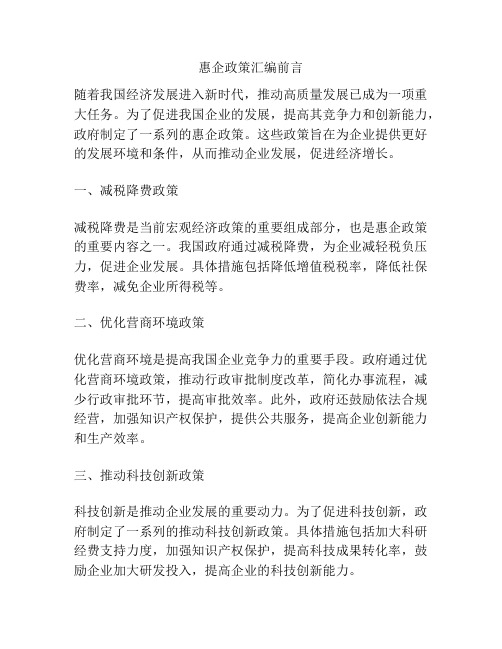 惠企政策汇编前言

随着我国经济发展进入新时代，推动高质量发展已成为一项重大任务。为了促进我国企业的发展，提高其竞争力和创新能力，政府制定了一系列的惠企政策。这些政策旨在为企业提供更好的发展环境和条件，从而推动企业发展，促进经济增长。

一、减税降费政策

减税降费是当前宏观经济政策的重要组成部分，也是惠企政策的重要内容之一。我国政府通过减税降费，为企业减轻税负压力，促进企业发展。具体措施包括降低增值税税率，降低社保费率，减免企业所得税等。

二、优化营商环境政策

优化营商环境是提高我国企业竞争力的重要手段。政府通过优化营商环境政策，推动行政审批制度改革，简化办事流程，减少行政审批环节，提高审批效率。此外，政府还鼓励依法合规经营，加强知识产权保护，提供公共服务，提高企业创新能力和生产效率。

三、推动科技创新政策

科技创新是推动企业发展的重要动力。为了促进科技创新，政府制定了一系列的推动科技创新政策。具体措施包括加大科研经费支持力度，加强知识产权保护，提高科技成果转化率，鼓励企业加大研发投入，提高企业的科技创新能力。